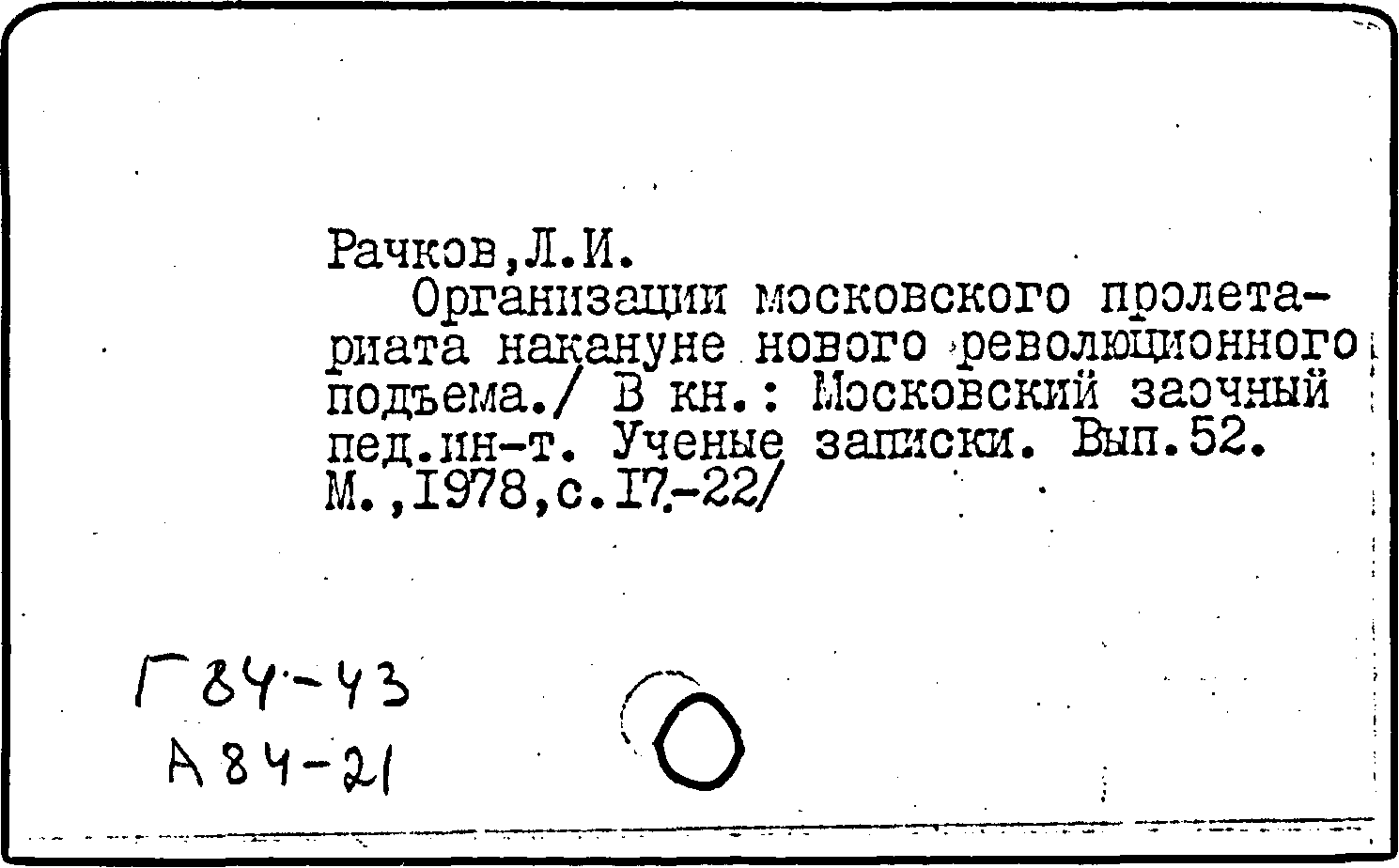 Рачков,Л.И.

Организации московского пролетариата накануне нового революционного подъема./ В кн.: Московский заочный пед.ин-т. Ученые записки. Вып.52. М.,1978,с.17-22/

Г84-43
А84-21